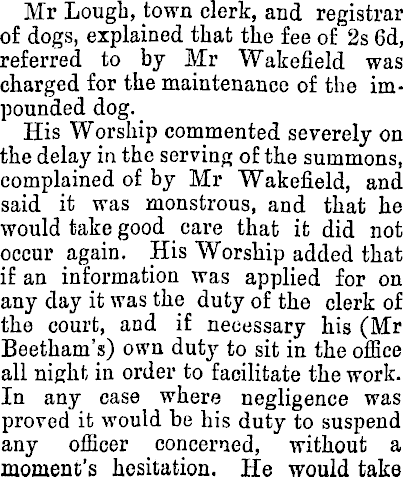 Mr Lough, town clerk, and registrar of dogs, explained that the fee of 2s 6d, referred to by Mr Wakefield was charged for the maintenance of the impounded dog.

His Worship commented severely on the delay in the serving of the summons, complained of by Mr Wakefield, and said it was monstrous, and that he would take good care that it did not occur again. His Worship added that if an information was applied for on any day it was the duty of the clerk of the court, and if necessary his (Mr Beetham's) own duty to sit in the office all night in order to facilitate the work. In any case where negligence was proved it would be his duty to suspend any officer concerned, without a moment's hesitation. He would take